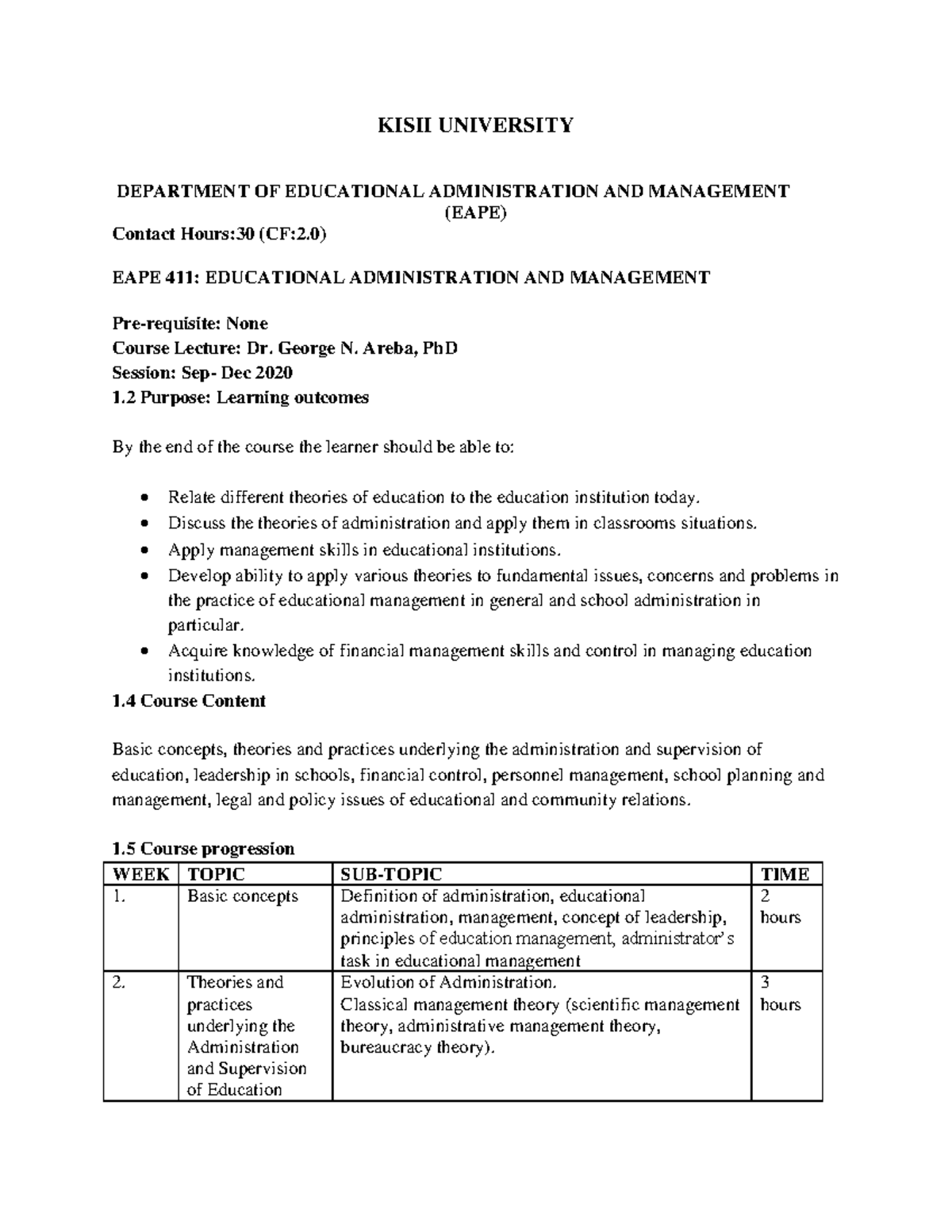 KISII UNIVERSITY

DEPARTMENT OF EDUCATIONAL ADMINISTRATION AND MANAGEMENT (EAPE)

Contact Hours:30 (CF:2.0)

EAPE 411: EDUCATIONAL ADMINISTRATION AND MANAGEMENT

Pre-requisite: None
Course Lecture: Dr. George N. Areba, PhD
Session: Sep- Dec 2020
1.2 Purpose: Learning outcomes

By the end of the course the learner should be able to:

• Relate different theories of education to the education institution today.
• Discuss the theories of administration and apply them in classrooms situations.
• Apply management skills in educational institutions.
• Develop ability to apply various theories to fundamental issues, concerns and problems in the practice of educational management in general and school administration in particular.
• Acquire knowledge of financial management skills and control in managing education institutions.

1.4 Course Content

Basic concepts, theories and practices underlying the administration and supervision of education, leadership in schools, financial control, personnel management, school planning and management, legal and policy issues of educational and community relations.

1.5 Course progression
| WEEK | TOPIC | SUB-TOPIC | TIME |
|---|---|---|---|
| 1. | Basic concepts | Definition of administration, educational administration, management, concept of leadership, principles of education management, administrator's task in educational management | 2 hours |
| 2. | Theories and practices underlying the Administration and Supervision of Education | Evolution of Administration. Classical management theory (scientific management theory, administrative management theory, bureaucracy theory). | 3 hours |